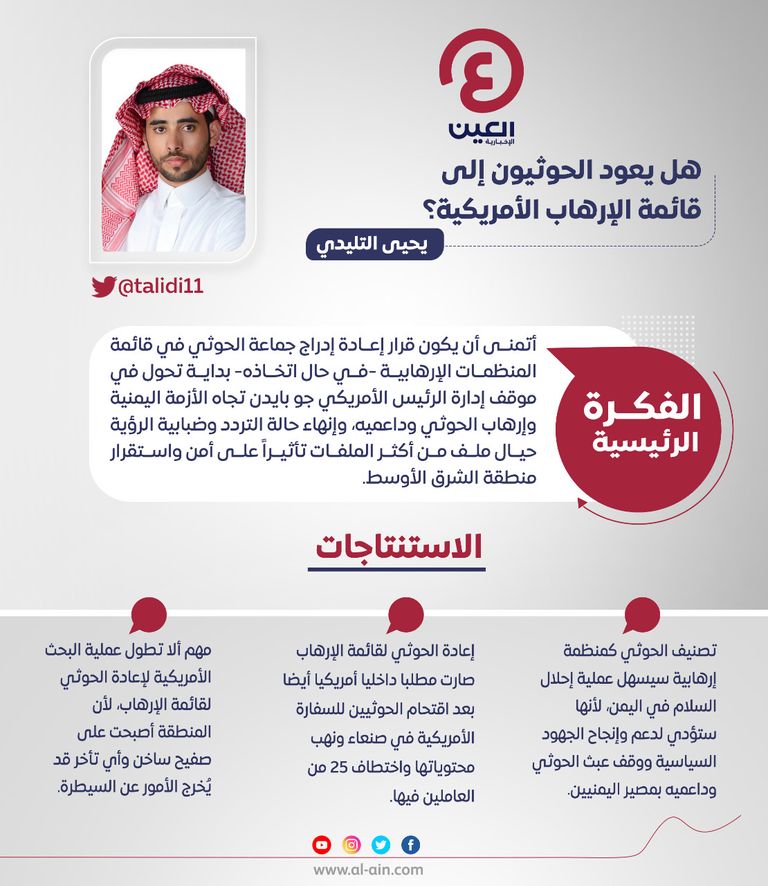 العين
الإخبارية

هل يعود الحوثيون إلى قائمة الإرهاب الأمريكية؟

يحيى التليدي

@talidi11

الفكرة الرئيسية

أتمنى أن يكون قرار إعادة إدراج جماعة الحوثي في قائمة المنظمات الإرهابية -في حال اتخاذه- بداية تحول في موقف إدارة الرئيس الأمريكي جو بايدن تجاه الأزمة اليمنية وإرهاب الحوثي وداعميه، وإنهاء حالة التردد وضبابية الرؤية حيال ملف من أكثر الملفات تأثيراً على أمن واستقرار منطقة الشرق الأوسط.

الاستنتاجات

تصنيف الحوثي كمنظمة إرهابية سيسهل عملية إحلال السلام في اليمن، لأنها ستؤدي لدعم وإنجاح الجهود السياسية ووقف عبث الحوثي وداعميه بمصير اليمنيين.

إعادة الحوثي لقائمة الإرهاب صارت مطلبا داخليا أمريكيا أيضا بعد اقتحام الحوثيين للسفارة الأمريكية في صنعاء ونهب محتوياتها واختطاف 25 من العاملين فيها.

مهم ألا تطول عملية البحث الأمريكية لإعادة الحوثي لقائمة الإرهاب، لأن المنطقة أصبحت على صفيح ساخن وأي تأخر قد يُخرج الأمور عن السيطرة.

www.al-ain.com